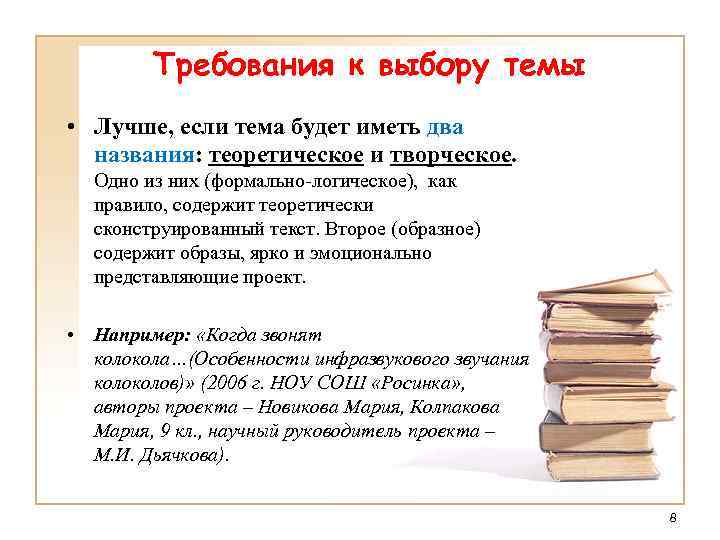 Требования к выбору темы

• Лучше, если тема будет иметь два названия: теоретическое и творческое. Одно из них (формально-логическое), как правило, содержит теоретически сконструированный текст. Второе (образное) содержит образы, ярко и эмоционально представляющие проект.

• Например: «Когда звонят колокола…(Особенности инфразвукового звучания колоколов)» (2006 г. НОУ СОШ «Росинка», авторы проекта – Новикова Мария, Колпакова Мария, 9 кл., научный руководитель проекта – М.И. Дьячкова).

8